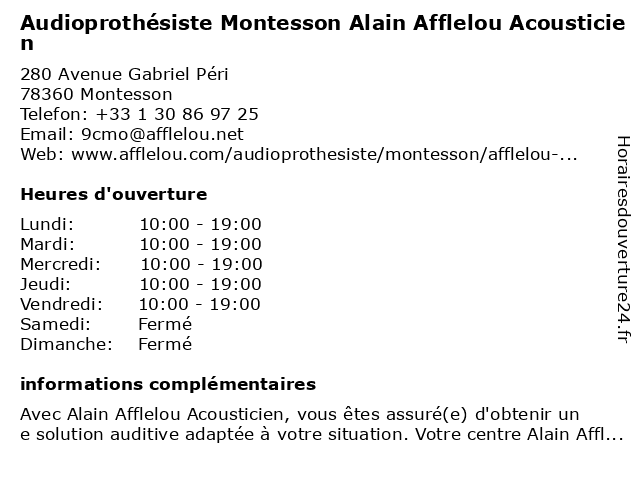 Audioprothésiste Montesson Alain Afflelou Acousticien

280 Avenue Gabriel Péri
78360 Montesson
Telefon: +33 1 30 86 97 25
Email: 9cmo@afflelou.net
Web: www.afflelou.com/audioprothesiste/montesson/afflelou-...

Heures d'ouverture

Lundi: 10:00 - 19:00
Mardi: 10:00 - 19:00
Mercredi: 10:00 - 19:00
Jeudi: 10:00 - 19:00
Vendredi: 10:00 - 19:00
Samedi: Fermé
Dimanche: Fermé

informations complémentaires

Avec Alain Afflelou Acousticien, vous êtes assuré(e) d'obtenir une solution auditive adaptée à votre situation. Votre centre Alain Affl...

Horairesdouverture24.fr